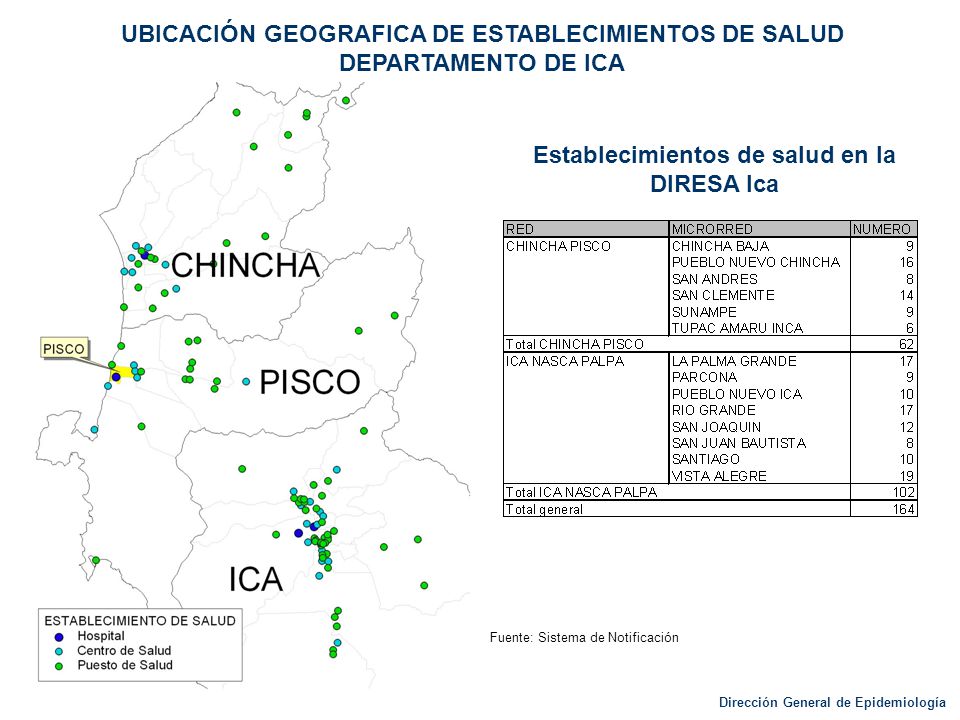 UBICACIÓN GEOGRAFICA DE ESTABLECIMIENTOS DE SALUD
DEPARTAMENTO DE ICA

CHINCHA

PISCO

PISCO

ICA

ESTABLECIMIENTO DE SALUD
Hospital
Centro de Salud
Puesto de Salud

Establecimientos de salud en la DIRESA Ica

| RED | MICRORRED | NUMERO |
|---|---|---|
| CHINCHA PISCO | CHINCHA BAJA | 9 |
| | PUEBLO NUEVO CHINCHA | 16 |
| | SAN ANDRES | 8 |
| | SAN CLEMENTE | 14 |
| | SUNAMPE | 9 |
| | TUPAC AMARU INCA | 6 |
| Total CHINCHA PISCO | | 62 |
| ICA NASCA PALPA | LA PALMA GRANDE | 17 |
| | PARCONA | 9 |
| | PUEBLO NUEVO ICA | 10 |
| | RIO GRANDE | 17 |
| | SAN JOAQUIN | 12 |
| | SAN JUAN BAUTISTA | 8 |
| | SANTIAGO | 10 |
| | VISTA ALEGRE | 19 |
| Total ICA NASCA PALPA | | 102 |
| Total general | | 164 |

Fuente: Sistema de Notificación

Dirección General de Epidemiología